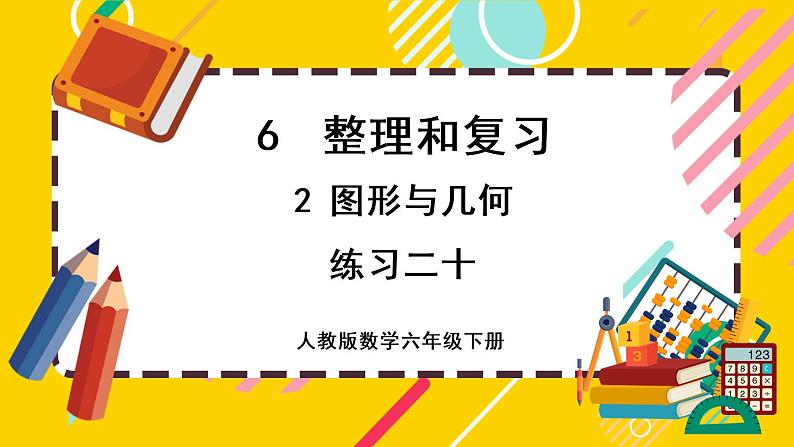 6 整理和复习

2 图形与几何

练习二十

人教版数学六年级下册